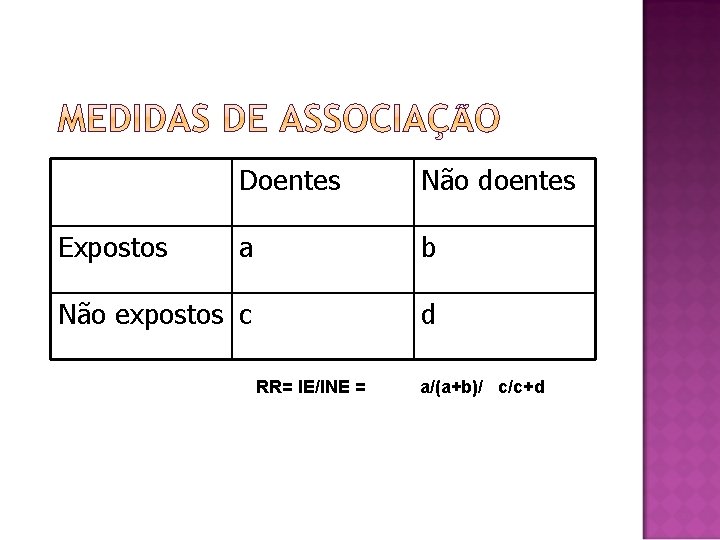 MEDIDAS DE ASSOCIAÇÃO

| | Doentes | Não doentes |
|---|---|---|
| Expostos | a | b |
| Não expostos | c | d |

RR= IE/INE = a/(a+b)/ c/c+d